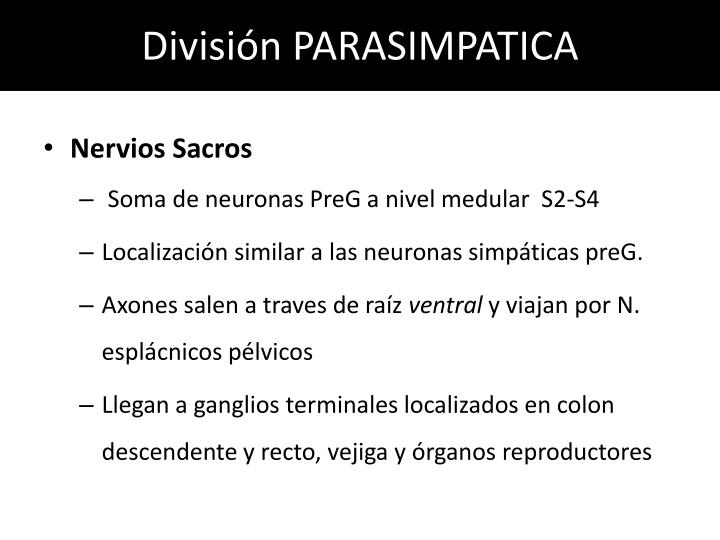 División PARASIMPATICA

• Nervios Sacros

– Soma de neuronas PreG a nivel medular S2-S4

– Localización similar a las neuronas simpáticas preG.

– Axones salen a traves de raíz ventral y viajan por N. esplácnicos pélvicos

– Llegan a ganglios terminales localizados en colon descendente y recto, vejiga y órganos reproductores